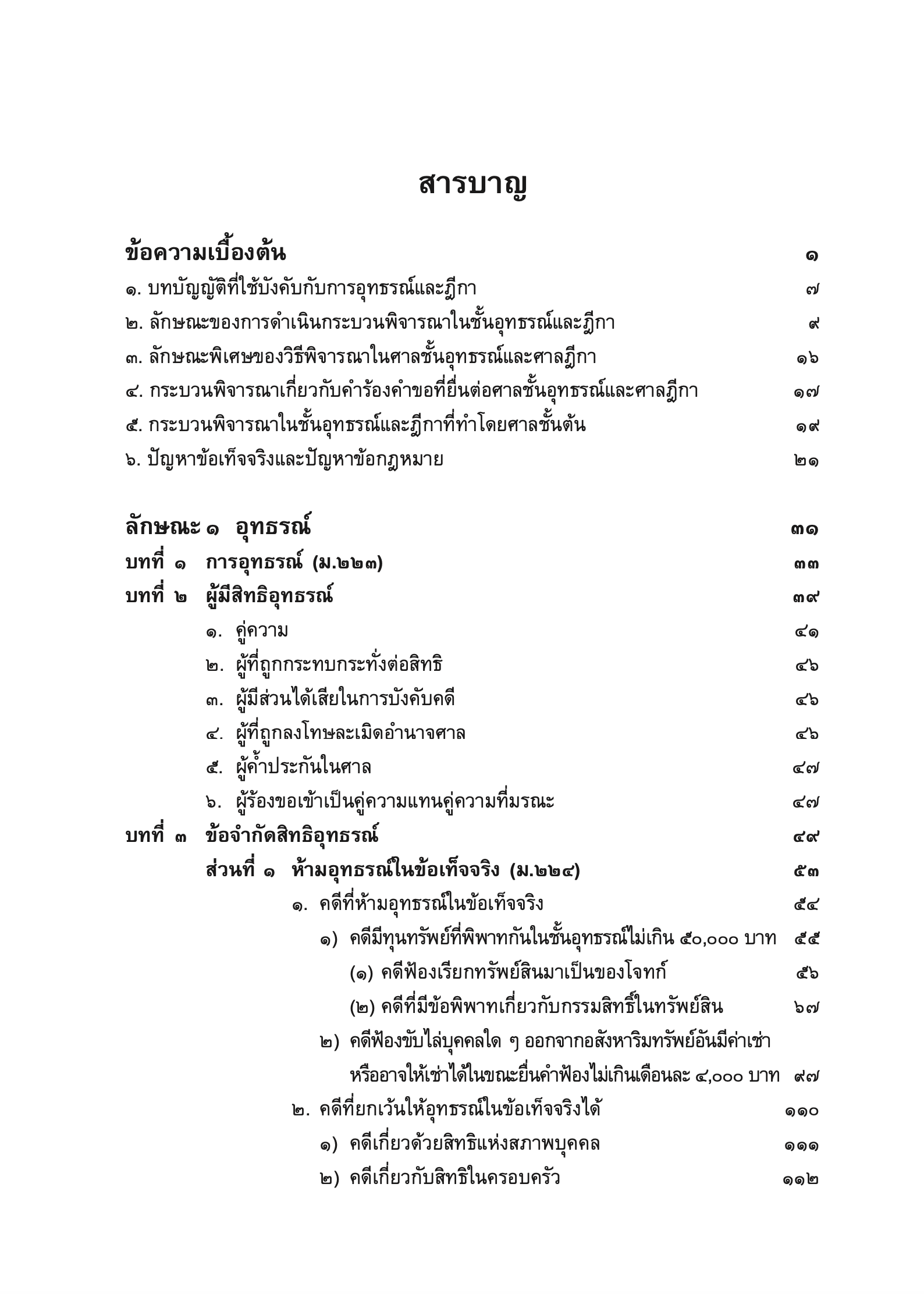 สารบาญ

ข้อความเบื้องต้น ๑
๑. บทบัญญัติที่ใช้บังคับกับการอุทธรณ์และฎีกา ๗
๒. ลักษณะของการดำเนินกระบวนพิจารณาในชั้นอุทธรณ์และฎีกา ๙
๓. ลักษณะพิเศษของวิธีพิจารณาในศาลชั้นอุทธรณ์และศาลฎีกา ๑๖
๔. กระบวนพิจารณาเกี่ยวกับคำร้องคำขอที่ยื่นต่อศาลชั้นอุทธรณ์และศาลฎีกา ๑๗
๕. กระบวนพิจารณาในชั้นอุทธรณ์และฎีกาที่ทำโดยศาลชั้นต้น ๑๙
๖. ปัญหาข้อเท็จจริงและปัญหาข้อกฎหมาย ๒๑

ลักษณะ ๑ อุทธรณ์ ๓๑
บทที่ ๑ การอุทธรณ์ (ม.๒๒๓) ๓๓
บทที่ ๒ ผู้มีสิทธิอุทธรณ์ ๓๙
๑. คู่ความ ๔๑
๒. ผู้ที่ถูกกระทบกระทั่งต่อสิทธิ ๔๖
๓. ผู้มีส่วนได้เสียในการบังคับคดี ๔๖
๔. ผู้ที่ถูกลงโทษละเมิดอำนาจศาล ๔๖
๕. ผู้ค้ำประกันในศาล ๔๗
๖. ผู้ร้องขอเข้าเป็นคู่ความแทนคู่ความที่มรณะ ๔๗
บทที่ ๓ ข้อจำกัดสิทธิอุทธรณ์ ๔๙
ส่วนที่ ๑ ห้ามอุทธรณ์ในข้อเท็จจริง (ม.๒๒๔) ๕๓
๑. คดีที่ห้ามอุทธรณ์ในข้อเท็จจริง ๕๔
๑) คดีมีทุนทรัพย์ที่พิพาทกันในชั้นอุทธรณ์ไม่เกิน ๕๐,๐๐๐ บาท ๕๕
(๑) คดีฟ้องเรียกทรัพย์สินมาเป็นของโจทก์ ๕๖
(๒) คดีที่มีข้อพิพาทเกี่ยวกับกรรมสิทธิ์ในทรัพย์สิน ๖๗
๒) คดีฟ้องขับไล่บุคคลใด ๆ ออกจากอสังหาริมทรัพย์อันมีค่าเช่าหรืออาจให้เช่าได้ในขณะยื่นคำฟ้องไม่เกินเดือนละ ๔,๐๐๐ บาท ๙๗
๒. คดีที่ยกเว้นให้อุทธรณ์ในข้อเท็จจริงได้ ๑๑๐
๑) คดีเกี่ยวด้วยสิทธิแห่งสภาพบุคคล ๑๑๑
๒) คดีเกี่ยวกับสิทธิในครอบครัว ๑๑๒